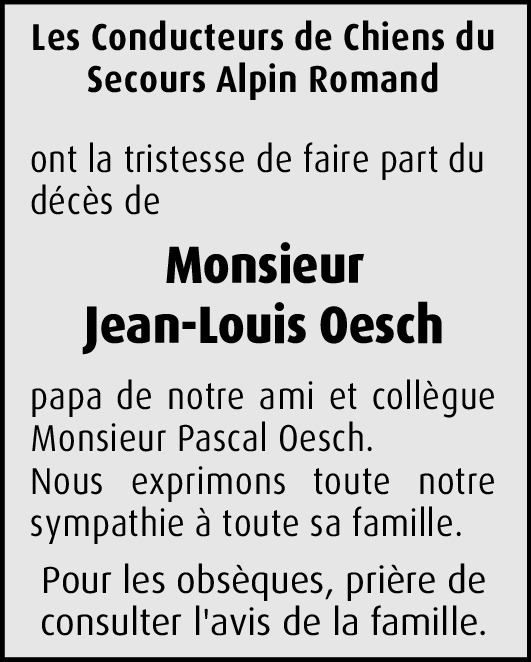 Les Conducteurs de Chiens du Secours Alpin Romand

ont la tristesse de faire part du décès de

Monsieur
Jean-Louis Oesch

papa de notre ami et collègue Monsieur Pascal Oesch.
Nous exprimons toute notre sympathie à toute sa famille.

Pour les obsèques, prière de consulter l'avis de la famille.